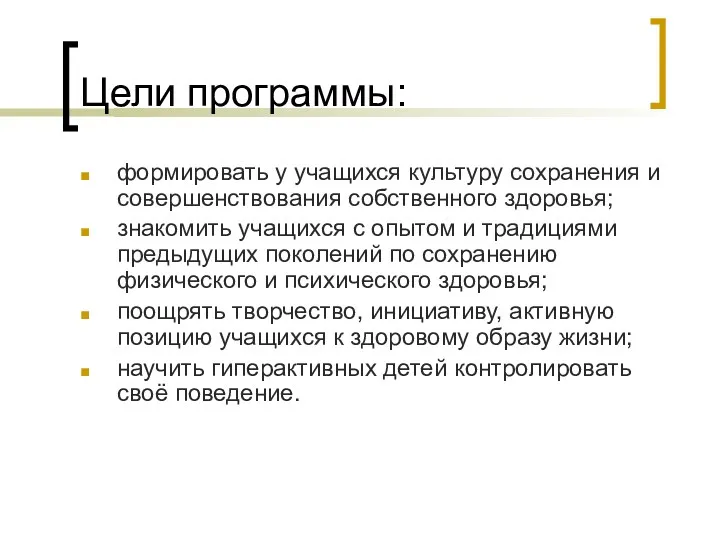 Цели программы:

- формировать у учащихся культуру сохранения и совершенствования собственного здоровья;
- знакомить учащихся с опытом и традициями предыдущих поколений по сохранению физического и психического здоровья;
- поощрять творчество, инициативу, активную позицию учащихся к здоровому образу жизни;
- научить гиперактивных детей контролировать своё поведение.